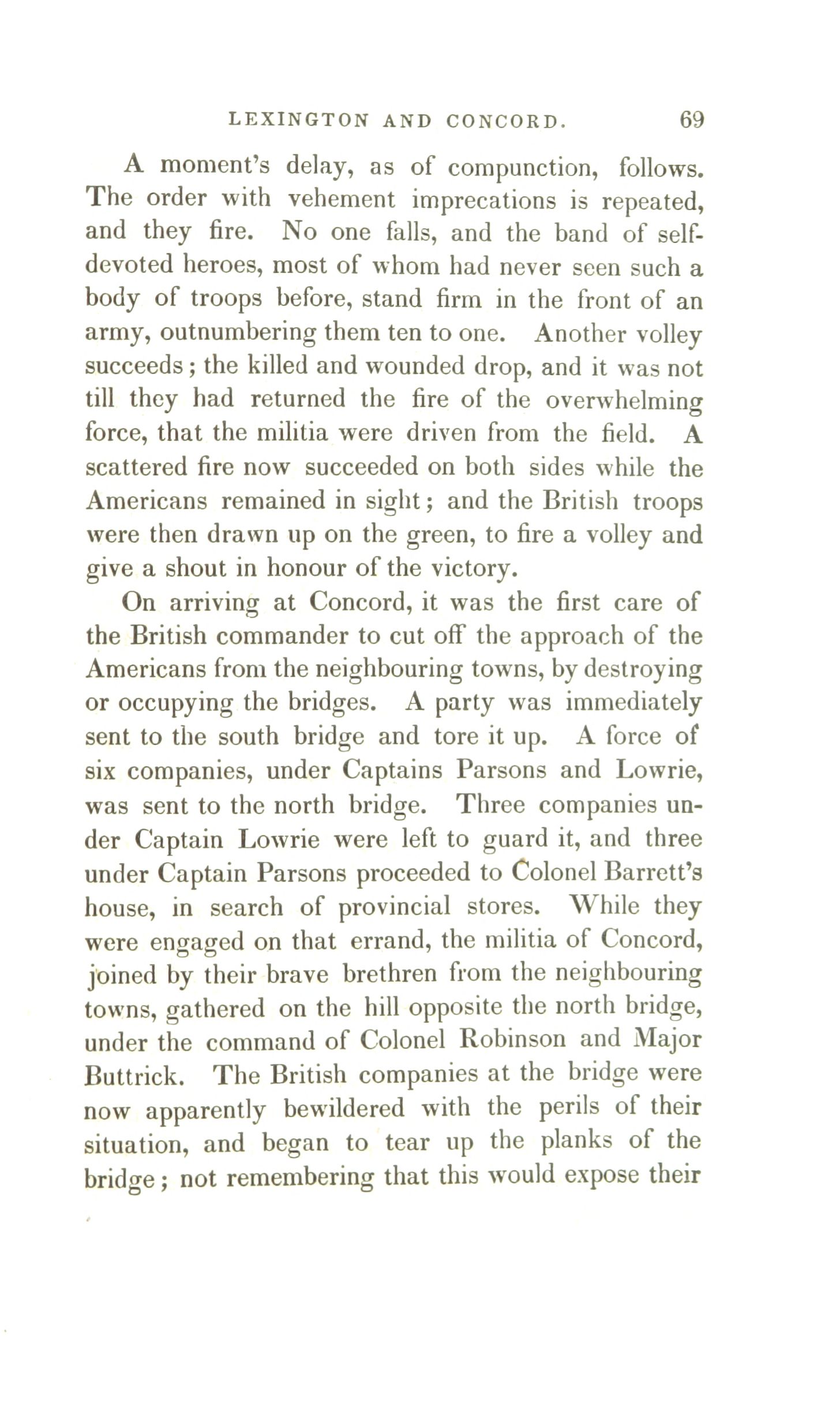 LEXINGTON AND CONCORD. 69

A moment's delay, as of compunction, follows. The order with vehement imprecations is repeated, and they fire. No one falls, and the band of self-devoted heroes, most of whom had never seen such a body of troops before, stand firm in the front of an army, outnumbering them ten to one. Another volley succeeds; the killed and wounded drop, and it was not till they had returned the fire of the overwhelming force, that the militia were driven from the field. A scattered fire now succeeded on both sides while the Americans remained in sight; and the British troops were then drawn up on the green, to fire a volley and give a shout in honour of the victory.

On arriving at Concord, it was the first care of the British commander to cut off the approach of the Americans from the neighbouring towns, by destroying or occupying the bridges. A party was immediately sent to the south bridge and tore it up. A force of six companies, under Captains Parsons and Lowrie, was sent to the north bridge. Three companies under Captain Lowrie were left to guard it, and three under Captain Parsons proceeded to Colonel Barrett's house, in search of provincial stores. While they were engaged on that errand, the militia of Concord, joined by their brave brethren from the neighbouring towns, gathered on the hill opposite the north bridge, under the command of Colonel Robinson and Major Buttrick. The British companies at the bridge were now apparently bewildered with the perils of their situation, and began to tear up the planks of the bridge; not remembering that this would expose their